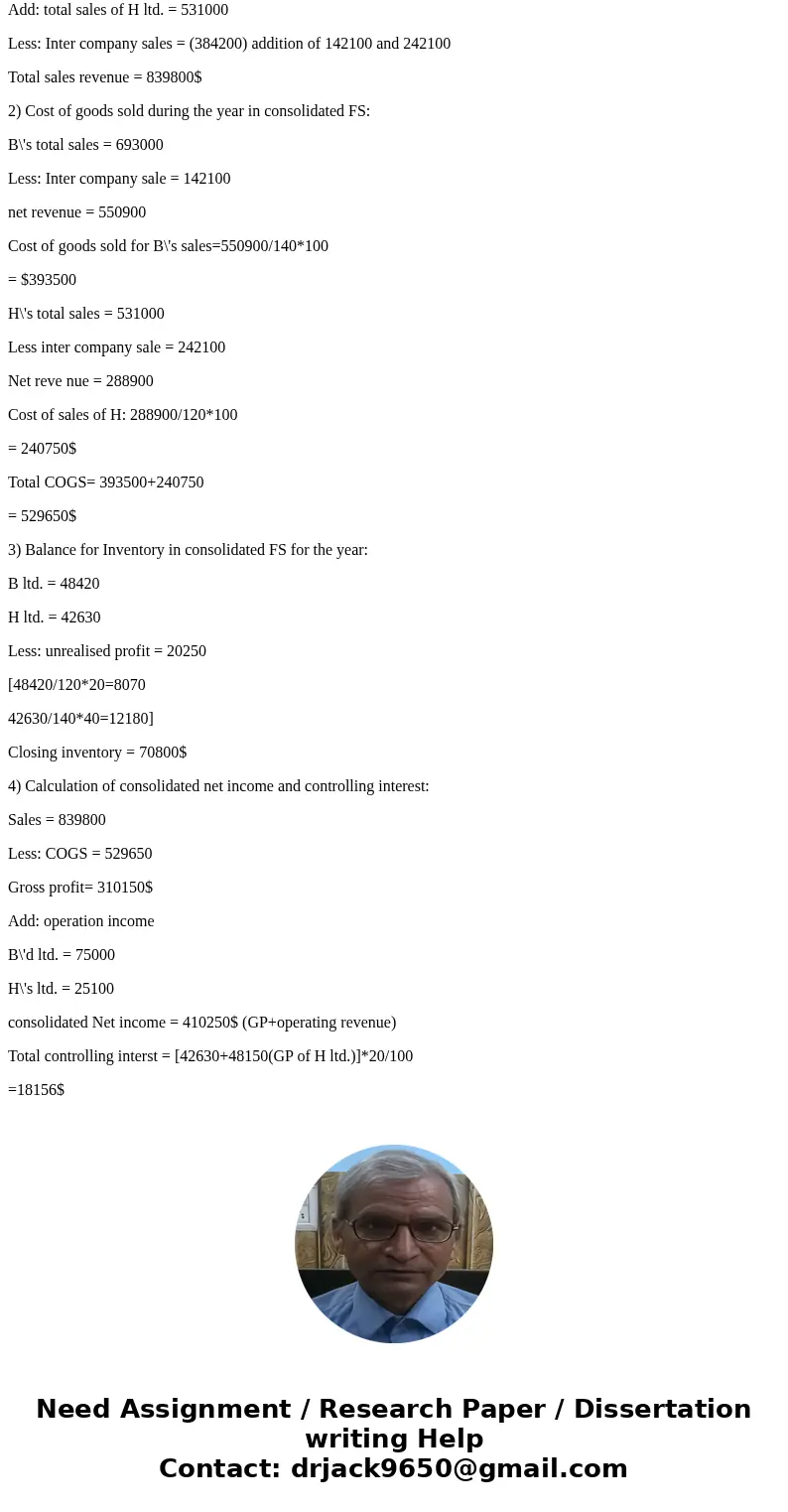 Add: total sales of H ltd. = 531000

Less: Inter company sales = (384200) addition of 142100 and 242100

Total sales revenue = 839800$

2) Cost of goods sold during the year in consolidated FS:

B\'s total sales = 693000

Less: Inter company sale = 142100

net revenue = 550900

Cost of goods sold for B\'s sales=550900/140*100

= $393500

H\'s total sales = 531000

Less inter company sale = 242100

Net reve nue = 288900

Cost of sales of H: 288900/120*100

= 240750$

Total COGS= 393500+240750

= 529650$

3) Balance for Inventory in consolidated FS for the year:

B ltd. = 48420

H ltd. = 42630

Less: unrealised profit = 20250

[48420/120*20=8070

42630/140*40=12180]

Closing inventory = 70800$

4) Calculation of consolidated net income and controlling interest:

Sales = 839800

Less: COGS = 529650

Gross profit= 310150$

Add: operation income

B\'d ltd. = 75000

H\'s ltd. = 25100

consolidated Net income = 410250$ (GP+operating revenue)

Total controlling interst = [42630+48150(GP of H ltd.)]*20/100

=18156$

Need Assignment / Research Paper / Dissertation writing Help
Contact: drjack9650@gmail.com